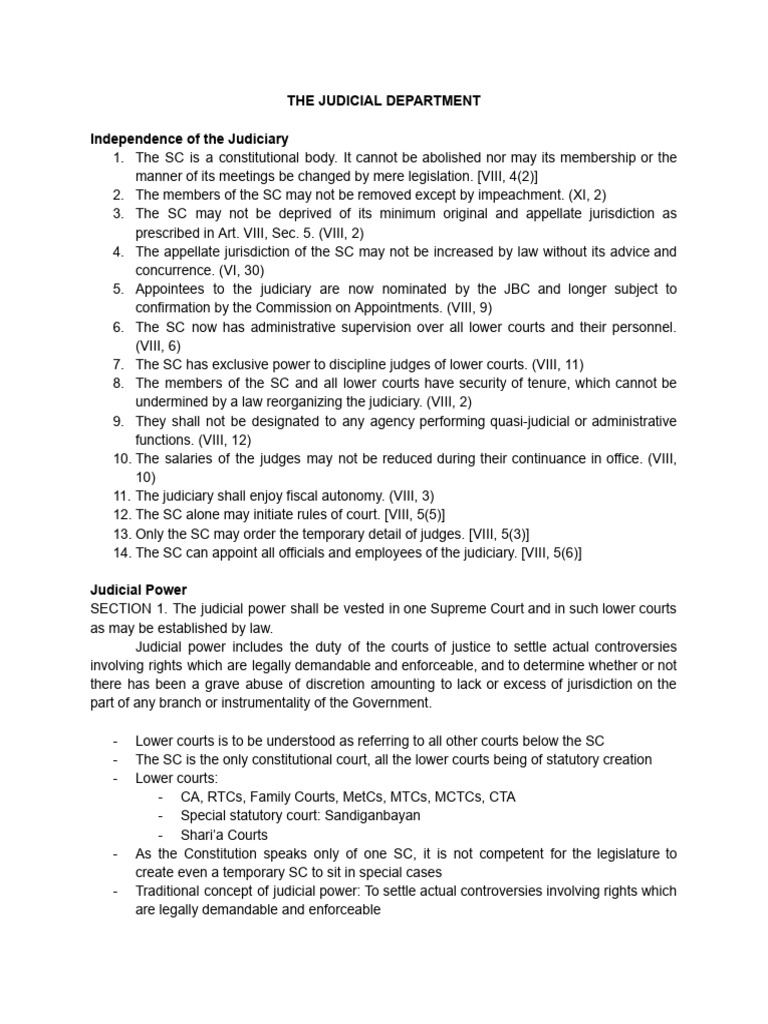 THE JUDICIAL DEPARTMENT

Independence of the Judiciary

1. The SC is a constitutional body. It cannot be abolished nor may its membership or the manner of its meetings be changed by mere legislation. [VIII, 4(2)]
2. The members of the SC may not be removed except by impeachment. (XI, 2)
3. The SC may not be deprived of its minimum original and appellate jurisdiction as prescribed in Art. VIII, Sec. 5. (VIII, 2)
4. The appellate jurisdiction of the SC may not be increased by law without its advice and concurrence. (VI, 30)
5. Appointees to the judiciary are now nominated by the JBC and longer subject to confirmation by the Commission on Appointments. (VIII, 9)
6. The SC now has administrative supervision over all lower courts and their personnel. (VIII, 6)
7. The SC has exclusive power to discipline judges of lower courts. (VIII, 11)
8. The members of the SC and all lower courts have security of tenure, which cannot be undermined by a law reorganizing the judiciary. (VIII, 2)
9. They shall not be designated to any agency performing quasi-judicial or administrative functions. (VIII, 12)
10. The salaries of the judges may not be reduced during their continuance in office. (VIII, 10)
11. The judiciary shall enjoy fiscal autonomy. (VIII, 3)
12. The SC alone may initiate rules of court. [VIII, 5(5)]
13. Only the SC may order the temporary detail of judges. [VIII, 5(3)]
14. The SC can appoint all officials and employees of the judiciary. [VIII, 5(6)]

Judicial Power

SECTION 1. The judicial power shall be vested in one Supreme Court and in such lower courts as may be established by law.

Judicial power includes the duty of the courts of justice to settle actual controversies involving rights which are legally demandable and enforceable, and to determine whether or not there has been a grave abuse of discretion amounting to lack or excess of jurisdiction on the part of any branch or instrumentality of the Government.

- Lower courts is to be understood as referring to all other courts below the SC
- The SC is the only constitutional court, all the lower courts being of statutory creation
- Lower courts:
  - CA, RTCs, Family Courts, MetCs, MTCs, MCTCs, CTA
  - Special statutory court: Sandiganbayan
  - Shari'a Courts
- As the Constitution speaks only of one SC, it is not competent for the legislature to create even a temporary SC to sit in special cases
- Traditional concept of judicial power: To settle actual controversies involving rights which are legally demandable and enforceable